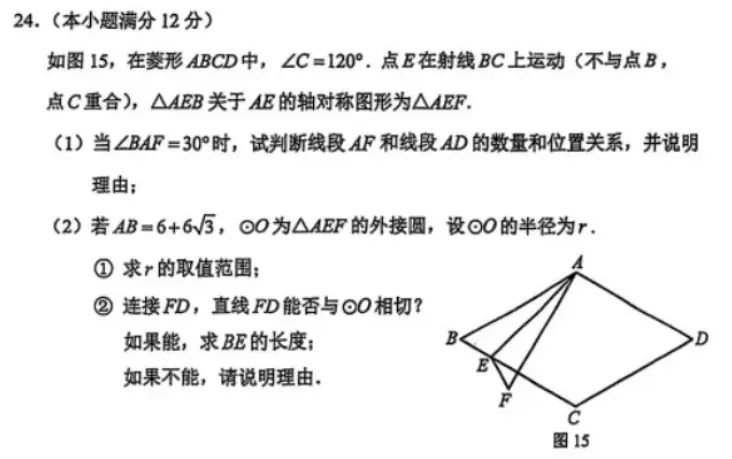 24.（本小题满分 12 分）

如图 15，在菱形 $ABCD$ 中，$\angle C=120°$．点 $E$ 在射线 $BC$ 上运动（不与点 $B$，点 $C$ 重合），$\triangle AEB$ 关于 $AE$ 的轴对称图形为 $\triangle AEF$．

（1）当 $\angle BAF=30°$ 时，试判断线段 $AF$ 和线段 $AD$ 的数量和位置关系，并说明理由；

（2）若 $AB=6+6\sqrt{3}$，$\odot O$ 为 $\triangle AEF$ 的外接圆，设 $\odot O$ 的半径为 $r$．

① 求 $r$ 的取值范围；

② 连接 $FD$，直线 $FD$ 能否与 $\odot O$ 相切？
如果能，求 $BE$ 的长度；
如果不能，请说明理由．

A
B
D
E
F
C
图 15